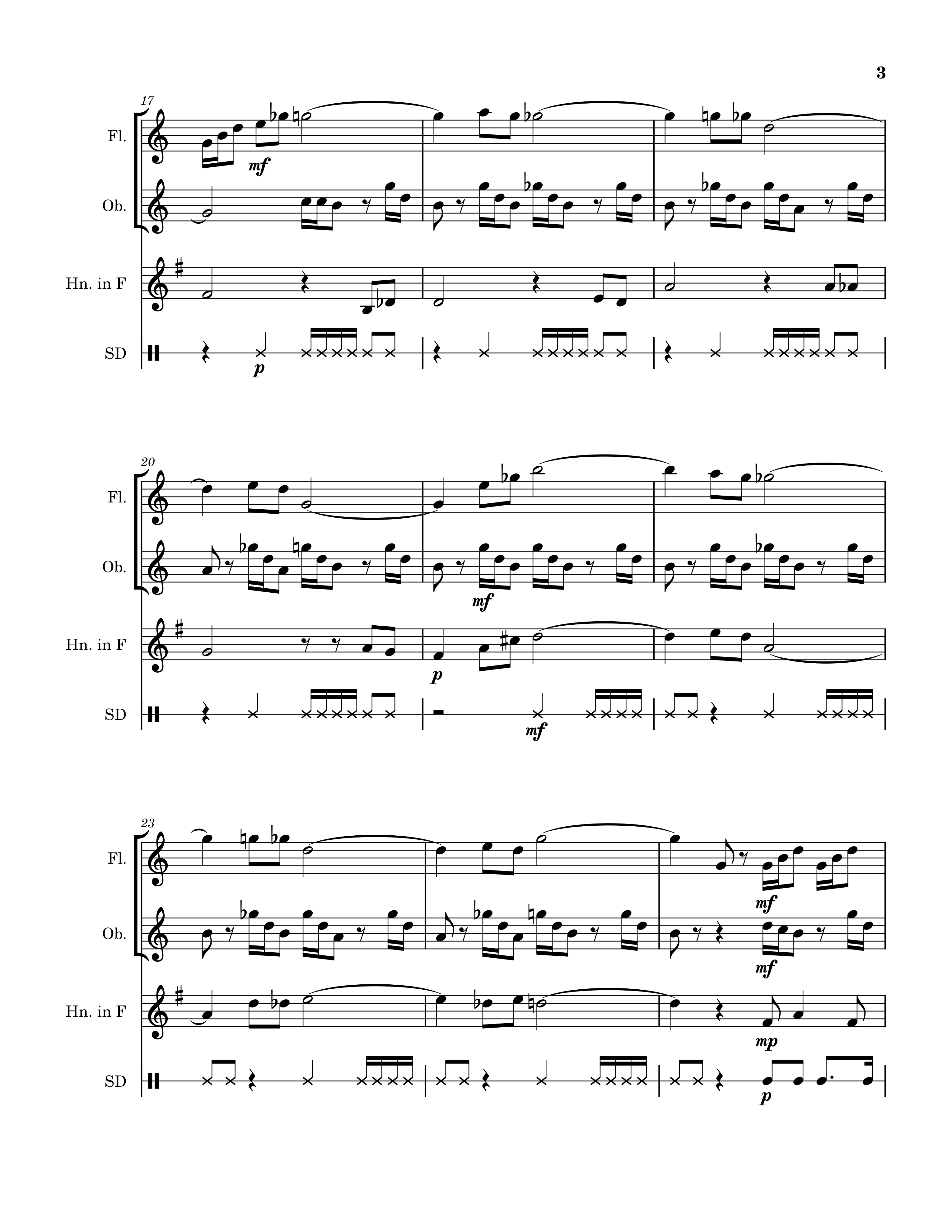 3

17

Fl.

mf

Ob.

Hn. in F

SD

p

20

Fl.

Ob.

mf

Hn. in F

p

SD

mf

23

Fl.

mf

Ob.

mf

Hn. in F

mp

SD

p